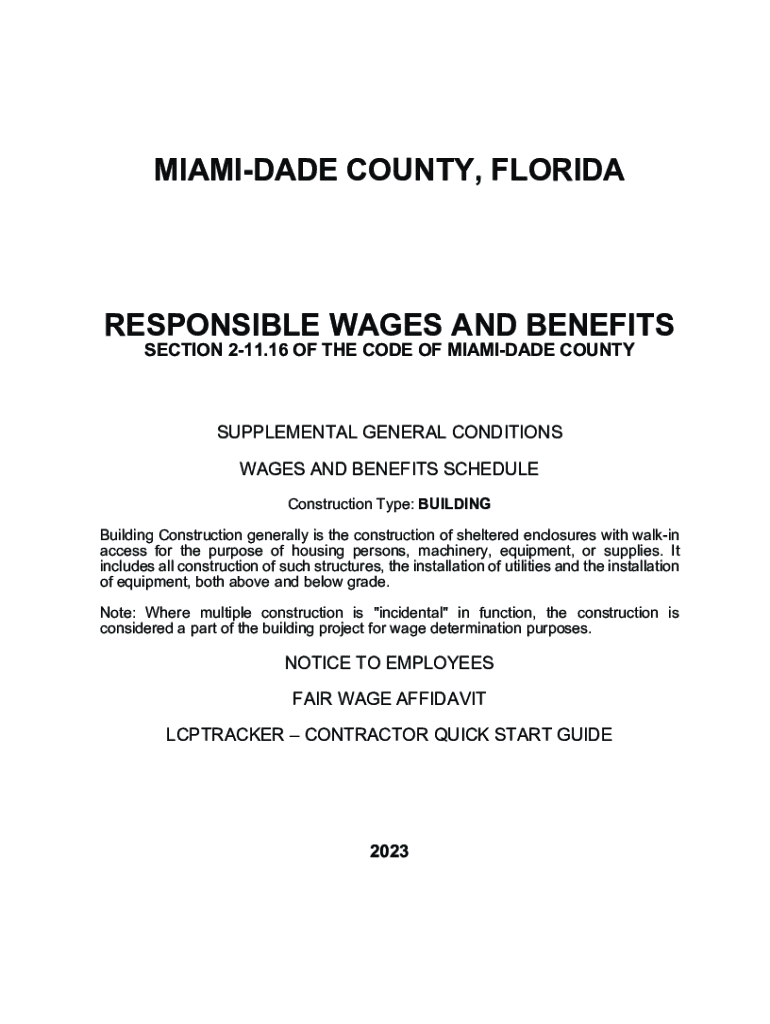 MIAMI-DADE COUNTY, FLORIDA

RESPONSIBLE WAGES AND BENEFITS
SECTION 2-11.16 OF THE CODE OF MIAMI-DADE COUNTY

SUPPLEMENTAL GENERAL CONDITIONS

WAGES AND BENEFITS SCHEDULE

Construction Type: BUILDING

Building Construction generally is the construction of sheltered enclosures with walk-in access for the purpose of housing persons, machinery, equipment, or supplies. It includes all construction of such structures, the installation of utilities and the installation of equipment, both above and below grade.

Note: Where multiple construction is "incidental" in function, the construction is considered a part of the building project for wage determination purposes.

NOTICE TO EMPLOYEES

FAIR WAGE AFFIDAVIT

LCPTRACKER – CONTRACTOR QUICK START GUIDE

2023